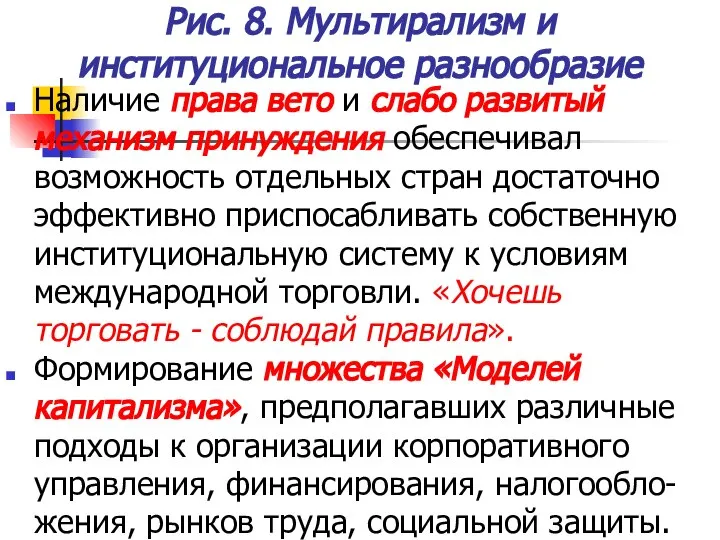 Рис. 8. Мультирализм и институциональное разнообразие

Наличие права вето и слабо развитый механизм принуждения обеспечивал возможность отдельных стран достаточно эффективно приспосабливать собственную институциональную систему к условиям международной торговли. «Хочешь торговать - соблюдай правила».

Формирование множества «Моделей капитализма», предполагавших различные подходы к организации корпоративного управления, финансирования, налогообложения, рынков труда, социальной защиты.